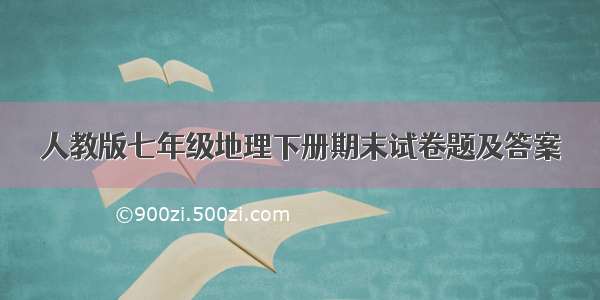 人教版七年级地理下册期末试卷题及答案

©900zi.500zi.com